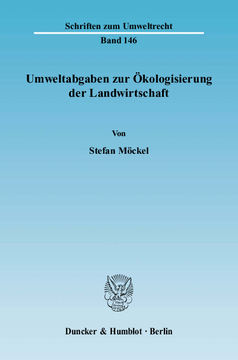 Schriften zum Umweltrecht
Band 146

Umweltabgaben zur Ökologisierung der Landwirtschaft

Von

Stefan Möckel

Duncker & Humblot · Berlin